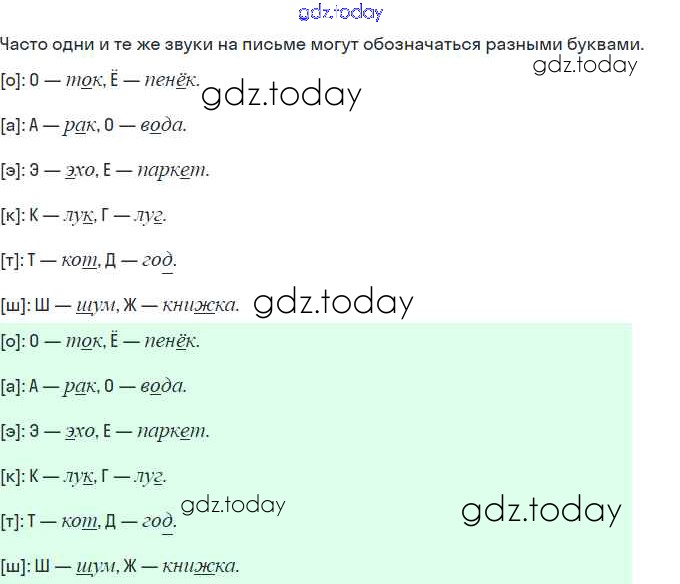 Часто одни и те же звуки на письме могут обозначаться разными буквами.

[о]: О — ток, Ё — пенёк.

[а]: А — рак, О — вода.

[э]: Э — эхо, Е — паркет.

[к]: К — лук, Г — луг.

[т]: Т — кот, Д — год.

[ш]: Ш — шум, Ж — книжка.

[о]: О — ток, Ё — пенёк.

[а]: А — рак, О — вода.

[э]: Э — эхо, Е — паркет.

[к]: К — лук, Г — луг.

[т]: Т — кот, Д — год.

[ш]: Ш — шум, Ж — книжка.

gdz.today